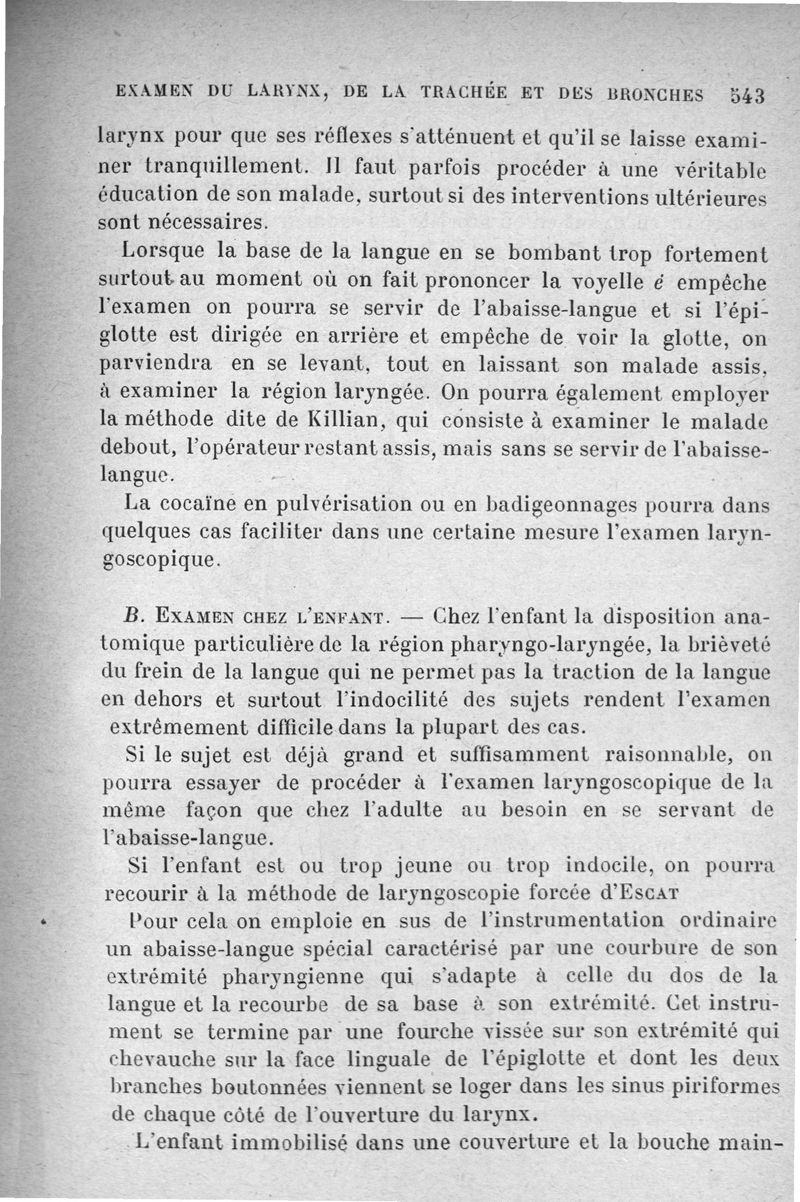 EXAMEN DU LARYNX, DE LA TRACHÉE ET DES BRONCHES 543

larynx pour que ses réflexes s'atténuent et qu'il se laisse examiner tranquillement. Il faut parfois procéder à une véritable éducation de son malade, surtout si des interventions ultérieures sont nécessaires.

Lorsque la base de la langue en se bombant trop fortement surtout au moment où on fait prononcer la voyelle é empêche l'examen on pourra se servir de l'abaisse-langue et si l'épiglotte est dirigée en arrière et empêche de voir la glotte, on parviendra en se levant, tout en laissant son malade assis, à examiner la région laryngée. On pourra également employer la méthode dite de Killian, qui consiste à examiner le malade debout, l'opérateur restant assis, mais sans se servir de l'abaisse-langue.

La cocaïne en pulvérisation ou en badigeonnages pourra dans quelques cas faciliter dans une certaine mesure l'examen laryngoscopique.

B. EXAMEN CHEZ L'ENFANT. — Chez l'enfant la disposition anatomique particulière de la région pharyngo-laryngée, la brièveté du frein de la langue qui ne permet pas la traction de la langue en dehors et surtout l'indocilité des sujets rendent l'examen extrêmement difficile dans la plupart des cas.

Si le sujet est déjà grand et suffisamment raisonnable, on pourra essayer de procéder à l'examen laryngoscopique de la même façon que chez l'adulte au besoin en se servant de l'abaisse-langue.

Si l'enfant est ou trop jeune ou trop indocile, on pourra recourir à la méthode de laryngoscopie forcée d'ESCAT

Pour cela on emploie en sus de l'instrumentation ordinaire un abaisse-langue spécial caractérisé par une courbure de son extrémité pharyngienne qui s'adapte à celle du dos de la langue et la recourbe de sa base à son extrémité. Cet instrument se termine par une fourche vissée sur son extrémité qui chevauche sur la face linguale de l'épiglotte et dont les deux branches boutonnées viennent se loger dans les sinus piriformes de chaque côté de l'ouverture du larynx.

L'enfant immobilisé dans une couverture et la bouche main-